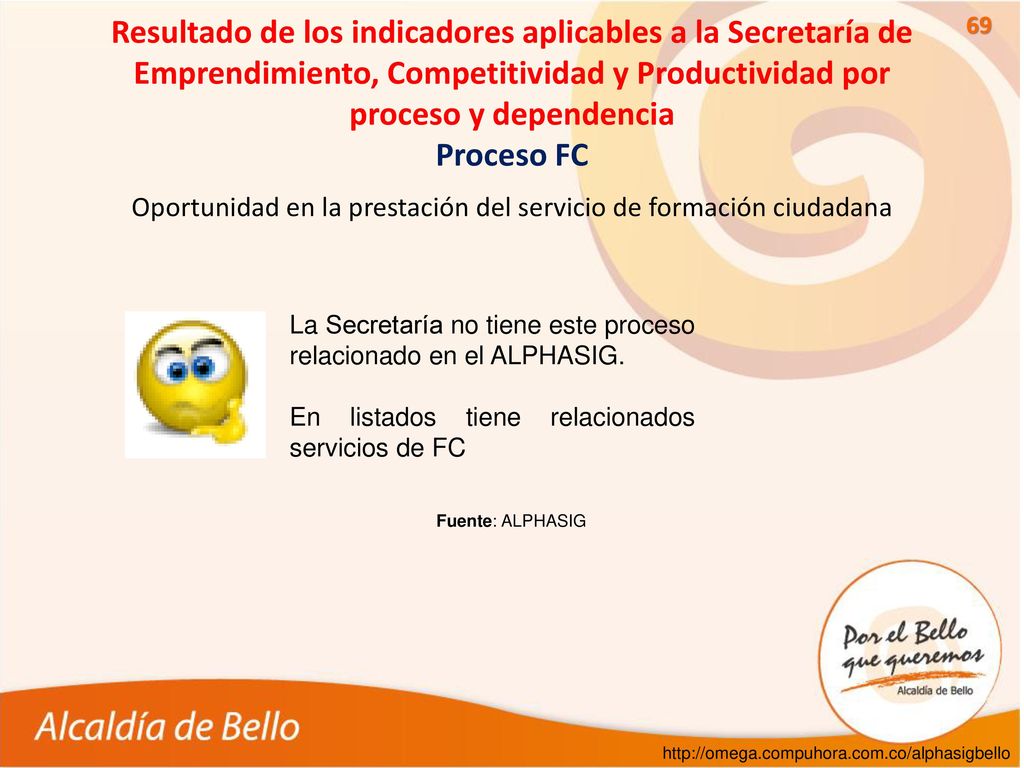 69

Resultado de los indicadores aplicables a la Secretaría de Emprendimiento, Competitividad y Productividad por proceso y dependencia

Proceso FC

Oportunidad en la prestación del servicio de formación ciudadana

La Secretaría no tiene este proceso relacionado en el ALPHASIG.

En listados tiene relacionados servicios de FC

Fuente: ALPHASIG

Por el Bello que queremos

Alcaldía de Bello

Alcaldía de Bello

http://omega.compuhora.com.co/alphasigbello